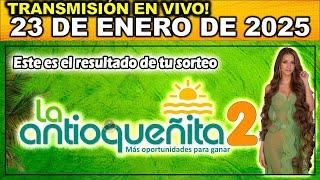 TRANSMISIÓN EN VIVO!
23 DE ENERO DE 2025

Este es el resultado de tu sorteo

La antioqueñita 2
Más oportunidades para ganar